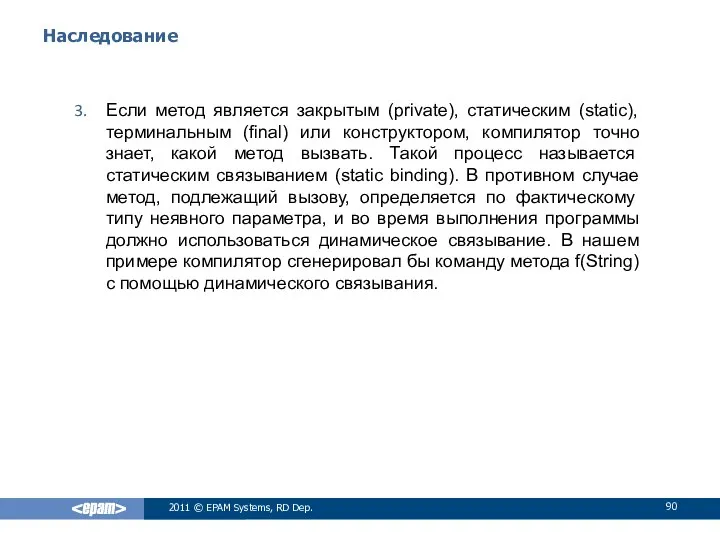 Наследование

3. Если метод является закрытым (private), статическим (static), терминальным (final) или конструктором, компилятор точно знает, какой метод вызвать. Такой процесс называется статическим связыванием (static binding). В противном случае метод, подлежащий вызову, определяется по фактическому типу неявного параметра, и во время выполнения программы должно использоваться динамическое связывание. В нашем примере компилятор сгенерировал бы команду метода f(String) с помощью динамического связывания.

<epam>

2011 © EPAM Systems, RD Dep.

90